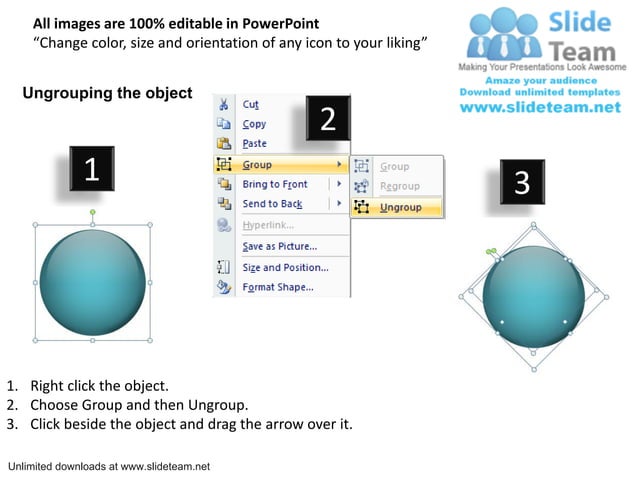 All images are 100% editable in PowerPoint
“Change color, size and orientation of any icon to your liking”

Slide Team
Making Your Presentations Look Awesome
Amaze your audience
Download unlimited templates
www.slideteam.net

Ungrouping the object

1

2

Cut
Copy
Paste
Group
Bring to Front
Send to Back
Hyperlink...
Save as Picture...
Size and Position...
Format Shape...

Group
Regroup
Ungroup

3

1. Right click the object.
2. Choose Group and then Ungroup.
3. Click beside the object and drag the arrow over it.

Unlimited downloads at www.slideteam.net